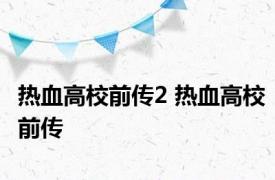 热血高校前传2 热血高校前传